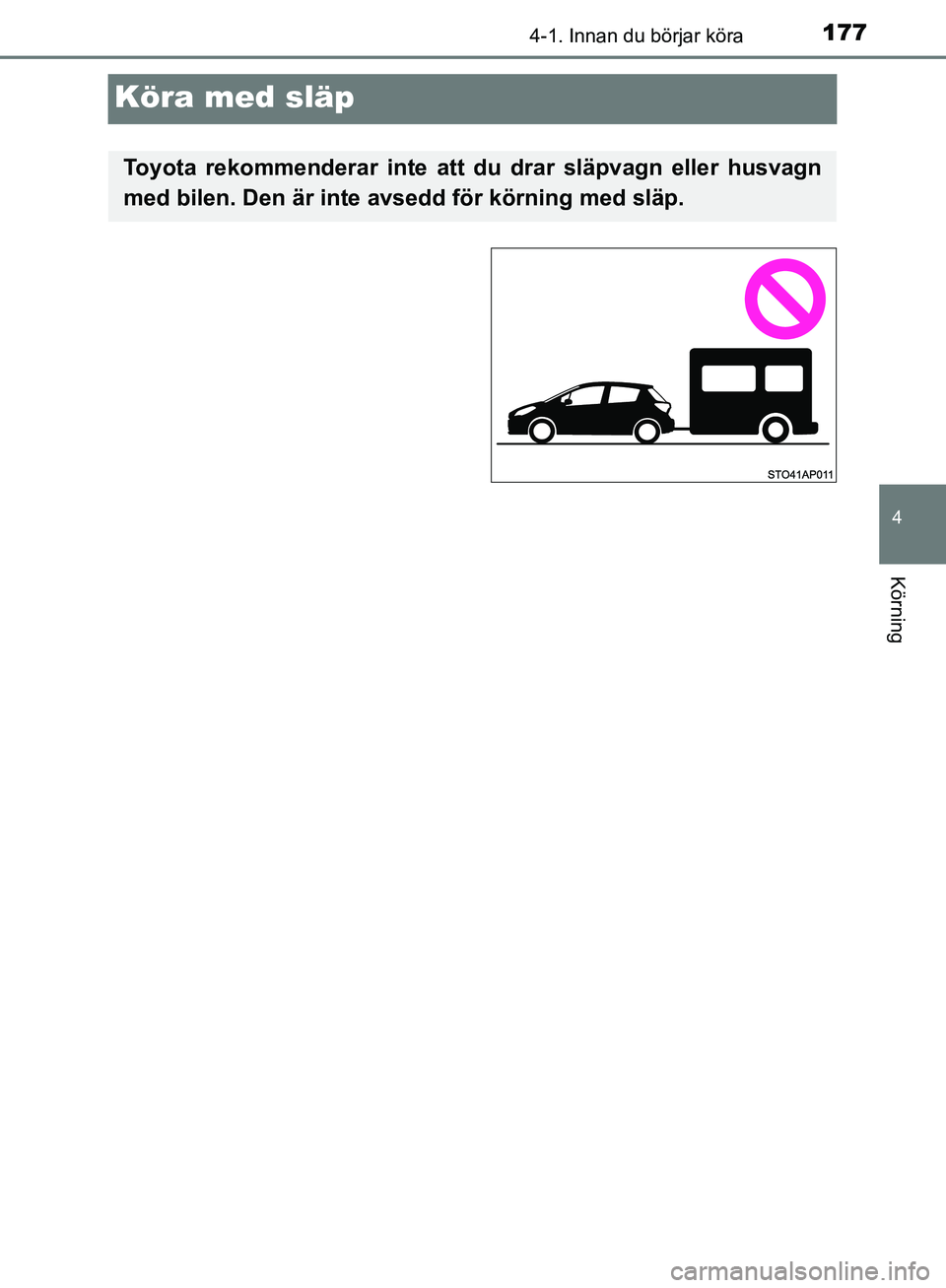 4-1. Innan du börjar köra

177

Köra med släp

Toyota rekommenderar inte att du drar släpvagn eller husvagn med bilen. Den är inte avsedd för körning med släp.

STO41AP011

4

Körning

carmanualsonline.info